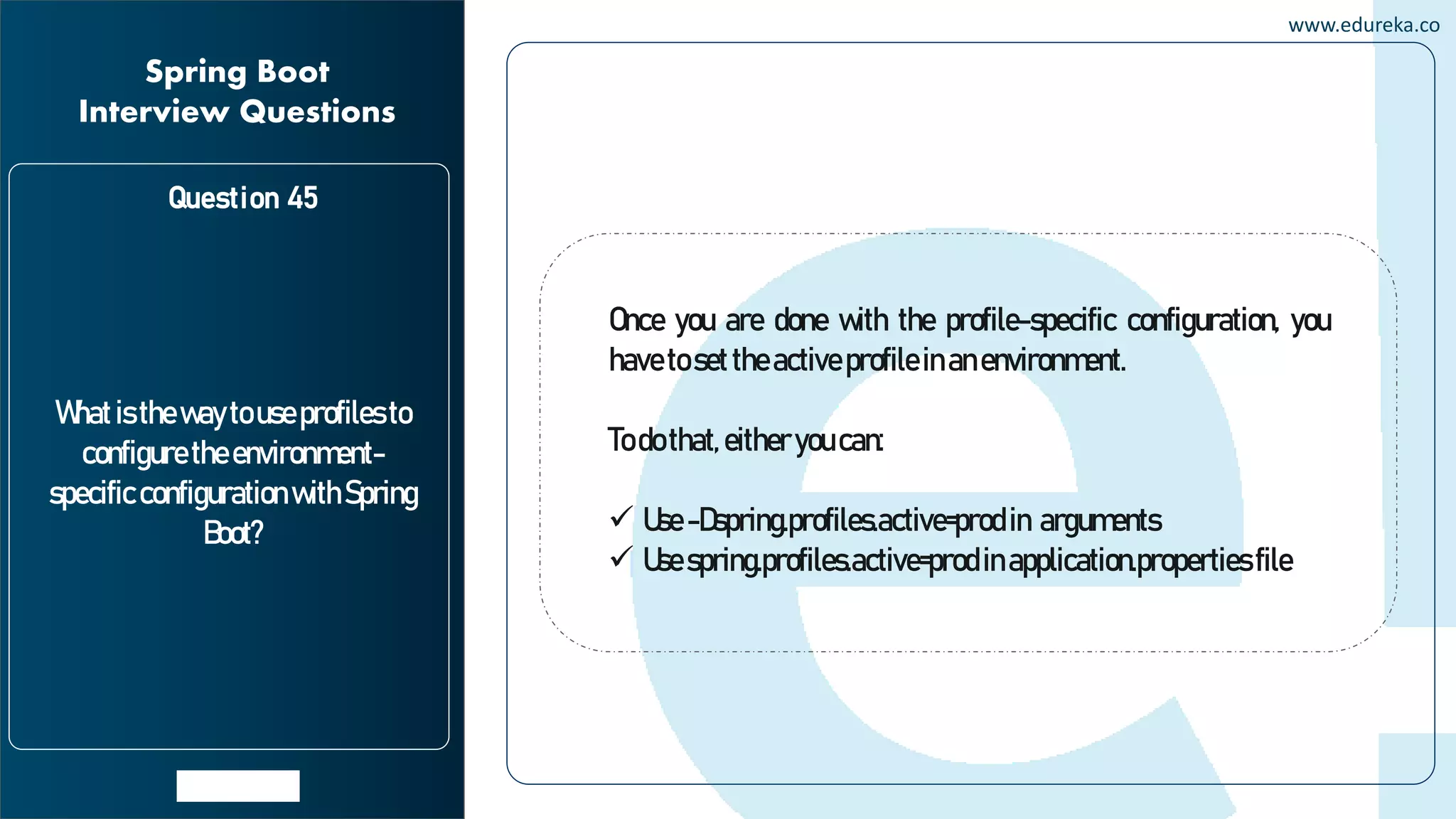 www.edureka.co

Spring Boot
Interview Questions

Question 45

What is the way to use profiles to configure the environment-specific configuration with Spring Boot?

Once you are done with the profile-specific configuration, you have to set the active profile in an environment.

To do that, either you can:

✓ Use -Dspring.profiles.active=prod in arguments
✓ Use spring.profiles.active=prod in application.properties file